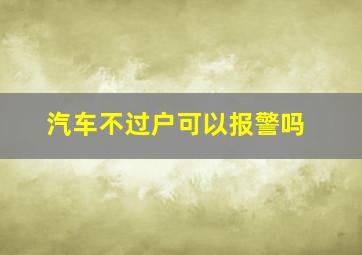 汽车不过户可以报警吗